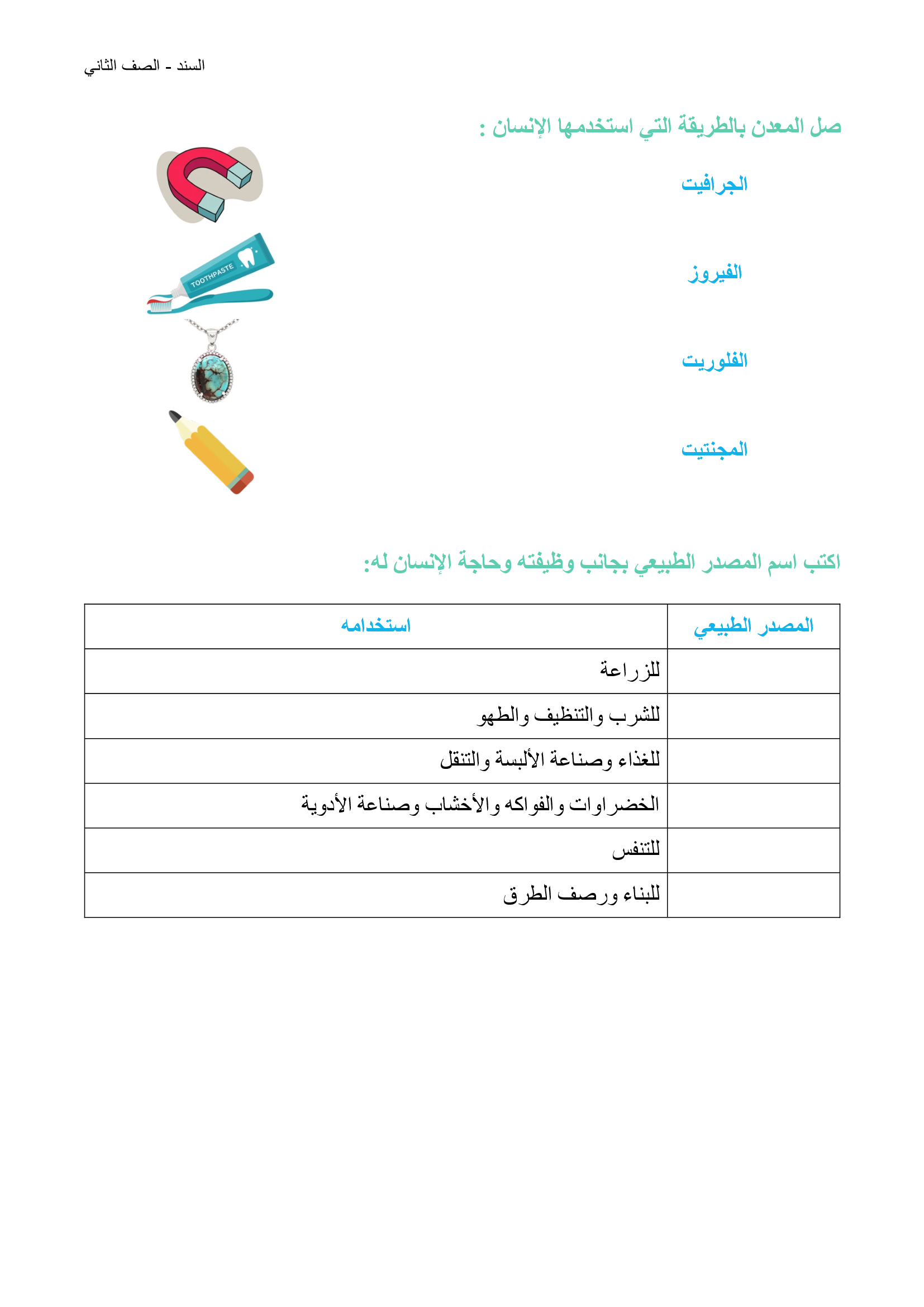 السند - الصف الثاني

صل المعدن بالطريقة التي استخدمها الإنسان :

الجرافيت

الفيروز

الفلوريت

المجنتيت

TOOTHPASTE

اكتب اسم المصدر الطبيعي بجانب وظيفته وحاجة الإنسان له:

| المصدر الطبيعي | استخدامه |
|---|---|
| | للزراعة |
| | للشرب والتنظيف والطهو |
| | للغذاء وصناعة الألبسة والتنقل |
| | الخضراوات والفواكه والأخشاب وصناعة الأدوية |
| | للتنفس |
| | للبناء ورصف الطرق |